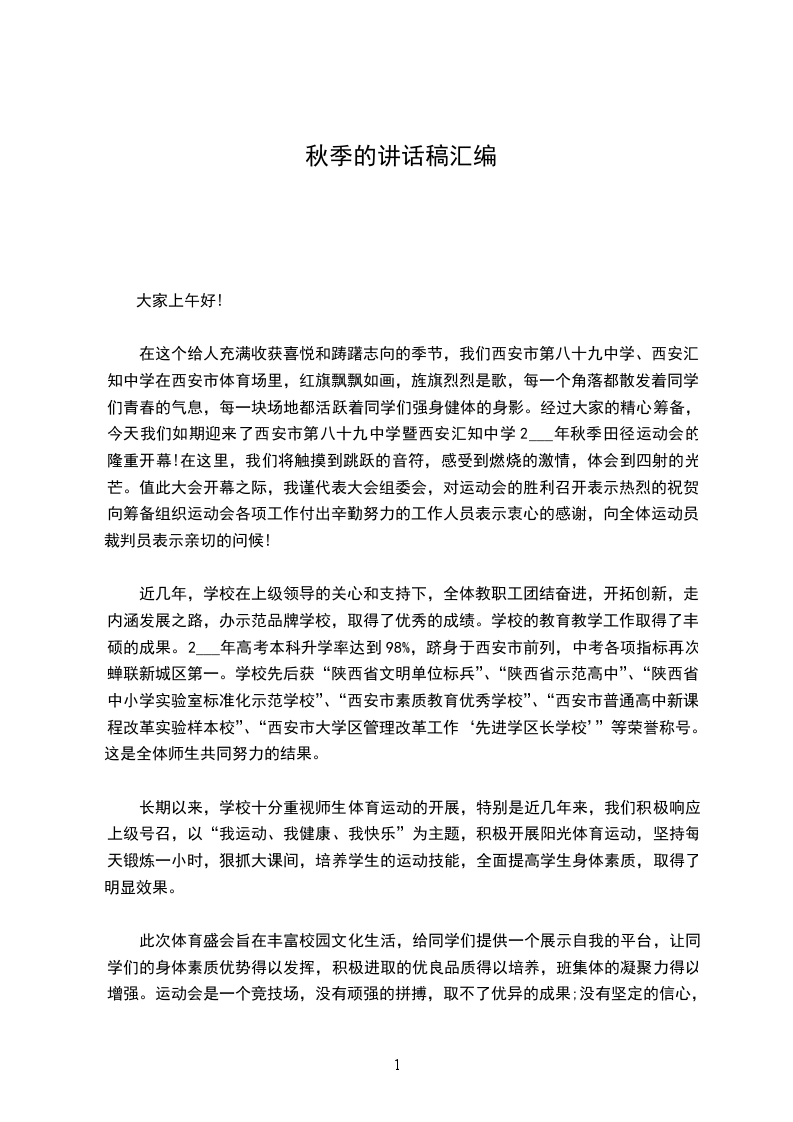 秋季的讲话稿汇编

大家上午好!

在这个给人充满收获喜悦和踌躇志向的季节，我们西安市第八十九中学、西安汇知中学在西安市体育场里，红旗飘飘如画，旌旗烈烈是歌，每一个角落都散发着同学们青春的气息，每一块场地都活跃着同学们强身健体的身影。经过大家的精心筹备，今天我们如期迎来了西安市第八十九中学暨西安汇知中学 2___年秋季田径运动会的隆重开幕!在这里，我们将触摸到跳跃的音符，感受到燃烧的激情，体会到四射的光芒。值此大会开幕之际，我谨代表大会组委会，对运动会的胜利召开表示热烈的祝贺向筹备组织运动会各项工作付出辛勤努力的工作人员表示衷心的感谢，向全体运动员裁判员表示亲切的问候!

近几年，学校在上级领导的关心和支持下，全体教职工团结奋进，开拓创新，走内涵发展之路，办示范品牌学校，取得了优秀的成绩。学校的教育教学工作取得了丰硕的成果。2___年高考本科升学率达到 98%，跻身于西安市前列，中考各项指标再次蝉联新城区第一。学校先后获“陕西省文明单位标兵”、“陕西省示范高中”、“陕西省中小学实验室标准化示范学校”、“西安市素质教育优秀学校”、“西安市普通高中新课程改革实验样本校”、“西安市大学区管理改革工作‘先进学区长学校’”等荣誉称号。这是全体师生共同努力的结果。

长期以来，学校十分重视师生体育运动的开展，特别是近几年来，我们积极响应上级号召，以“我运动、我健康、我快乐”为主题，积极开展阳光体育运动，坚持每天锻炼一小时，狠抓大课间，培养学生的运动技能，全面提高学生身体素质，取得了明显效果。

此次体育盛会旨在丰富校园文化生活，给同学们提供一个展示自我的平台，让同学们的身体素质优势得以发挥，积极进取的优良品质得以培养，班集体的凝聚力得以增强。运动会是一个竞技场，没有顽强的拼搏，取不了优异的成果;没有坚定的信心，

1